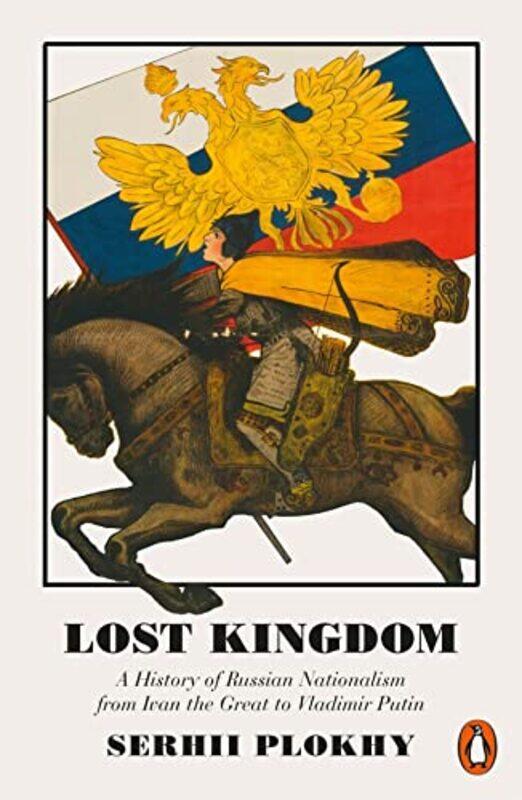 LOST KINGDOM

A History of Russian Nationalism from Ivan the Great to Vladimir Putin

SERHII PLOKHY